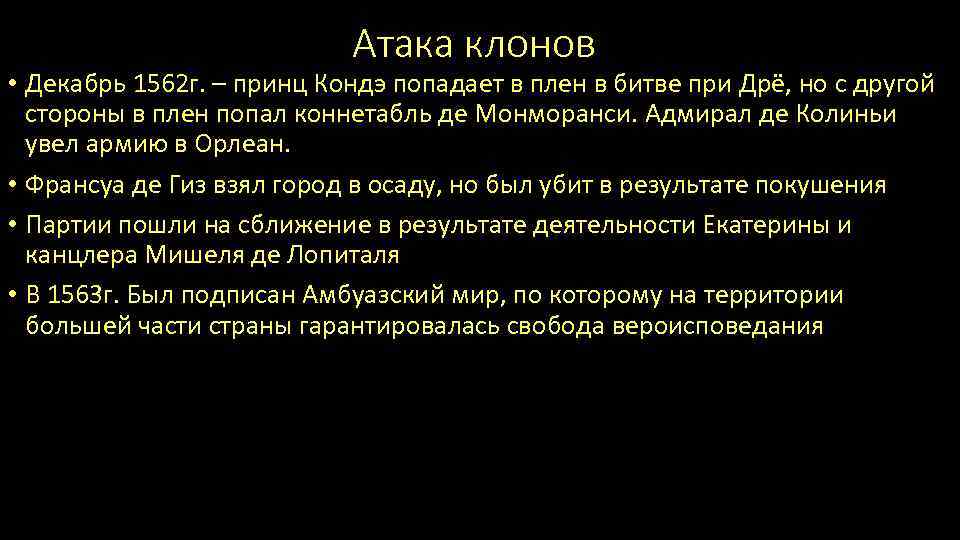 Атака клонов

• Декабрь 1562г. – принц Кондэ попадает в плен в битве при Дрё, но с другой стороны в плен попал коннетабль де Монморанси. Адмирал де Колиньи увел армию в Орлеан.

• Франсуа де Гиз взял город в осаду, но был убит в результате покушения

• Партии пошли на сближение в результате деятельности Екатерины и канцлера Мишеля де Лопиталя

• В 1563г. Был подписан Амбуазский мир, по которому на территории большей части страны гарантировалась свобода вероисповедания